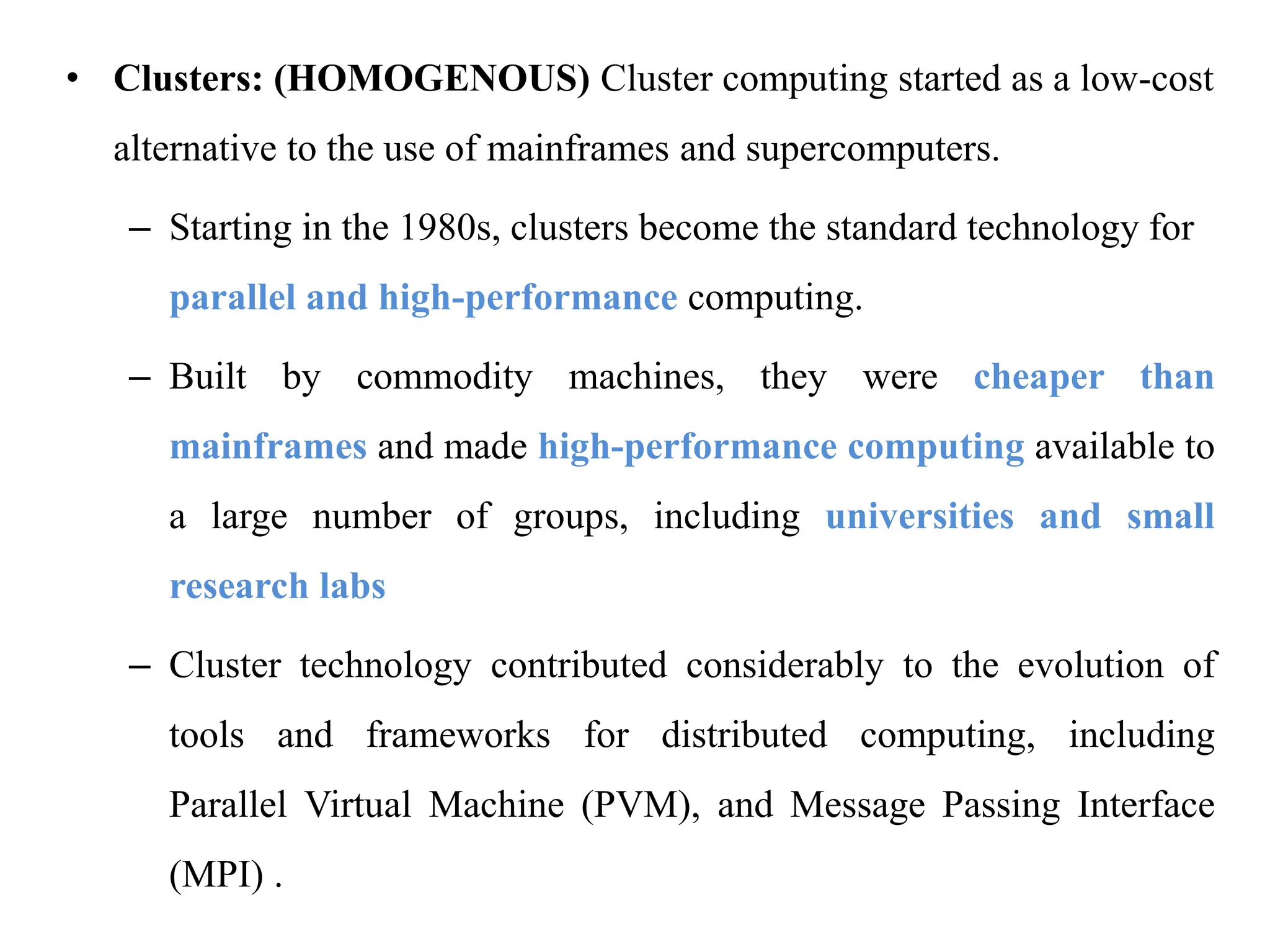 • Clusters: (HOMOGENOUS) Cluster computing started as a low-cost alternative to the use of mainframes and supercomputers.

– Starting in the 1980s, clusters become the standard technology for parallel and high-performance computing.

– Built by commodity machines, they were cheaper than mainframes and made high-performance computing available to a large number of groups, including universities and small research labs

– Cluster technology contributed considerably to the evolution of tools and frameworks for distributed computing, including Parallel Virtual Machine (PVM), and Message Passing Interface (MPI) .